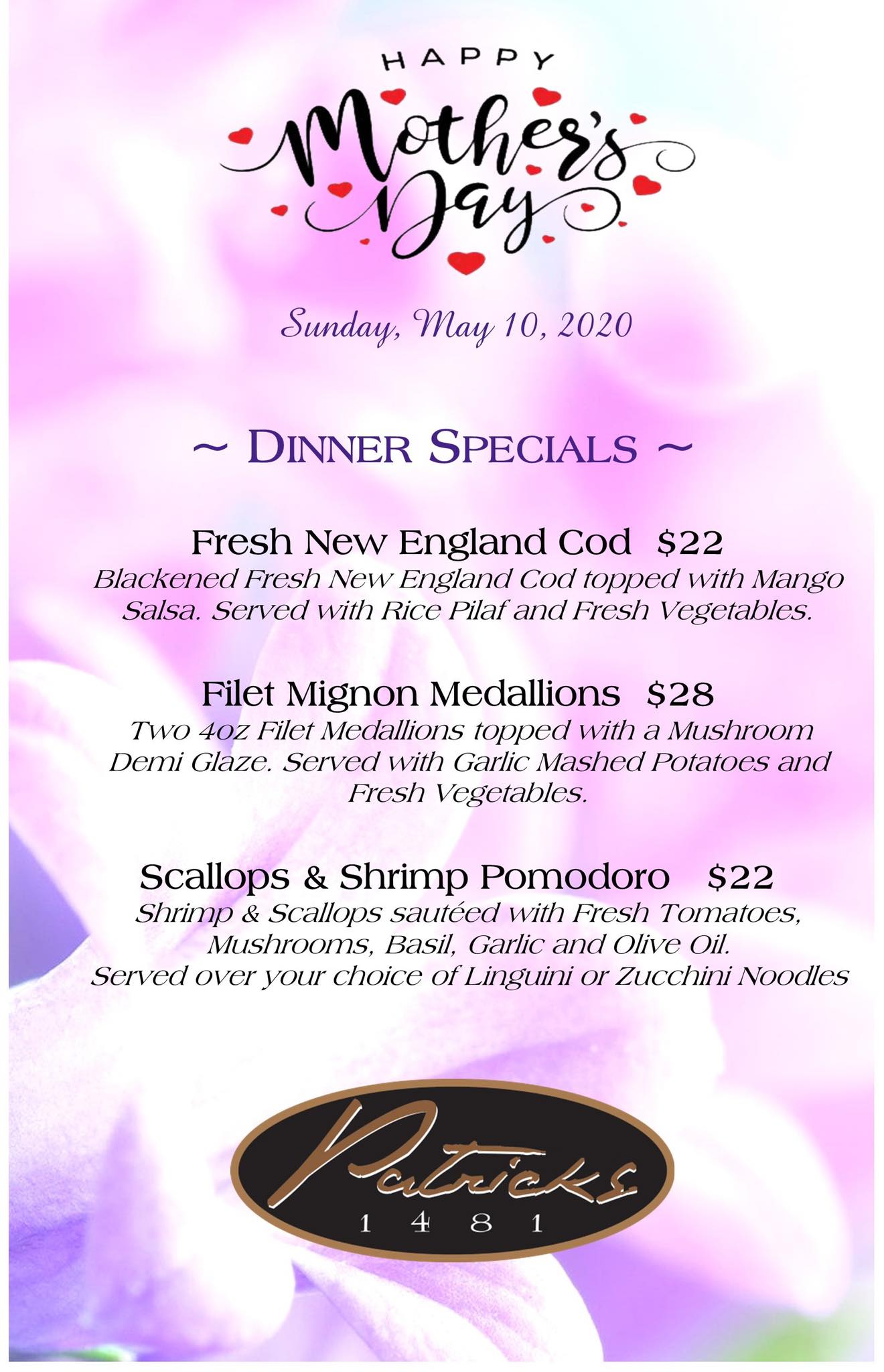 HAPPY
Mother's Day

Sunday, May 10, 2020

~ DINNER SPECIALS ~

Fresh New England Cod $22
Blackened Fresh New England Cod topped with Mango Salsa. Served with Rice Pilaf and Fresh Vegetables.

Filet Mignon Medallions $28
Two 4oz Filet Medallions topped with a Mushroom Demi Glaze. Served with Garlic Mashed Potatoes and Fresh Vegetables.

Scallops & Shrimp Pomodoro $22
Shrimp & Scallops sautéed with Fresh Tomatoes, Mushrooms, Basil, Garlic and Olive Oil.
Served over your choice of Linguini or Zucchini Noodles

Patricks
1481